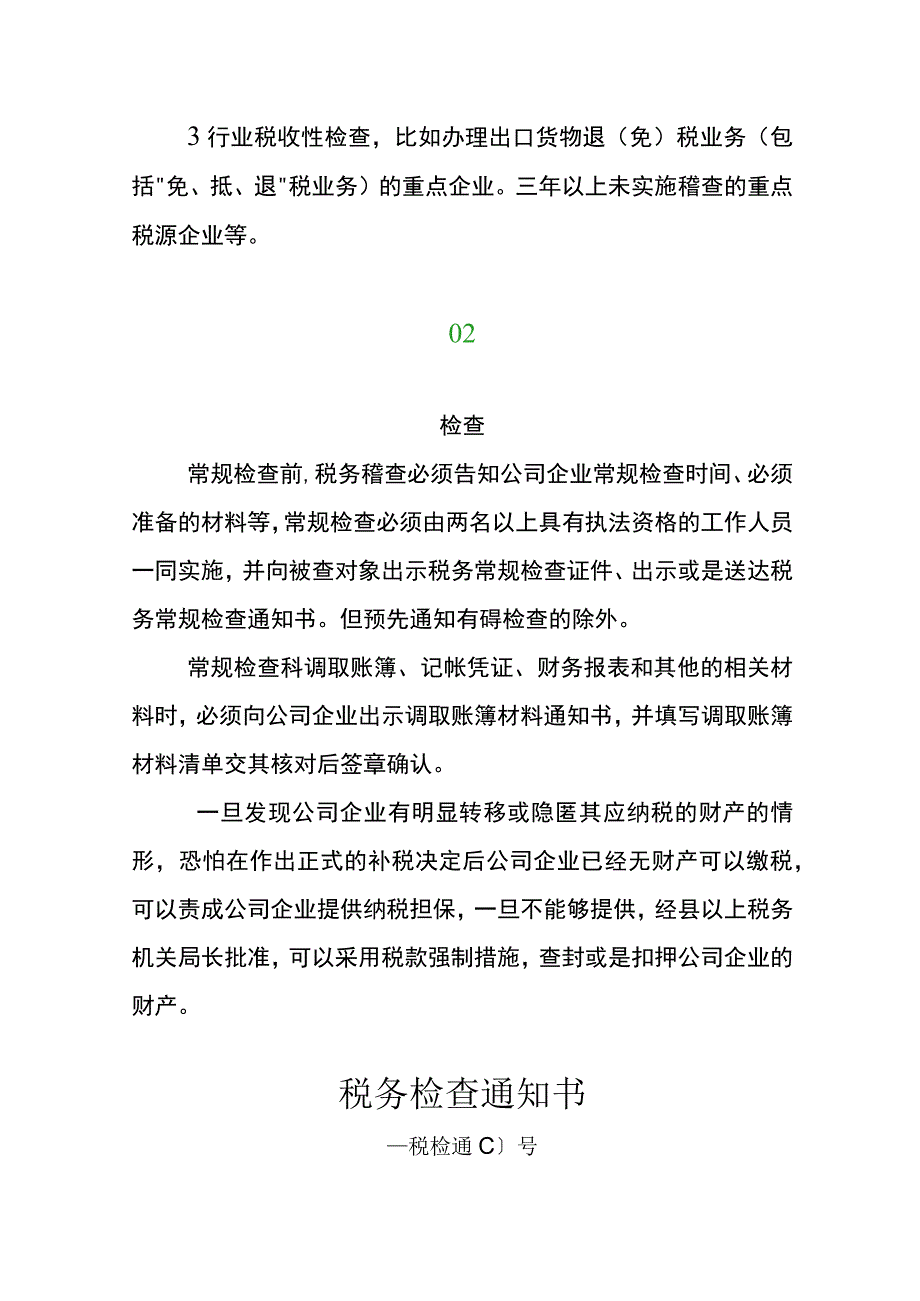 3 行业税收性检查，比如办理出口货物退（免）税业务（包括"免、抵、退"税业务）的重点企业。三年以上未实施稽查的重点税源企业等。

02

检查

常规检查前，税务稽查必须告知公司企业常规检查时间、必须准备的材料等，常规检查必须由两名以上具有执法资格的工作人员一同实施，并向被查对象出示税务常规检查证件、出示或是送达税务常规检查通知书。但预先通知有碍检查的除外。

常规检查科调取账簿、记帐凭证、财务报表和其他的相关材料时，必须向公司企业出示调取账簿材料通知书，并填写调取账簿材料清单交其核对后签章确认。

一旦发现公司企业有明显转移或隐匿其应纳税的财产的情形，恐怕在作出正式的补税决定后公司企业已经无财产可以缴税，可以责成公司企业提供纳税担保，一旦不能够提供，经县以上税务机关局长批准，可以采用税款强制措施，查封或是扣押公司企业的财产。

税务检查通知书

—税检通 C〕号